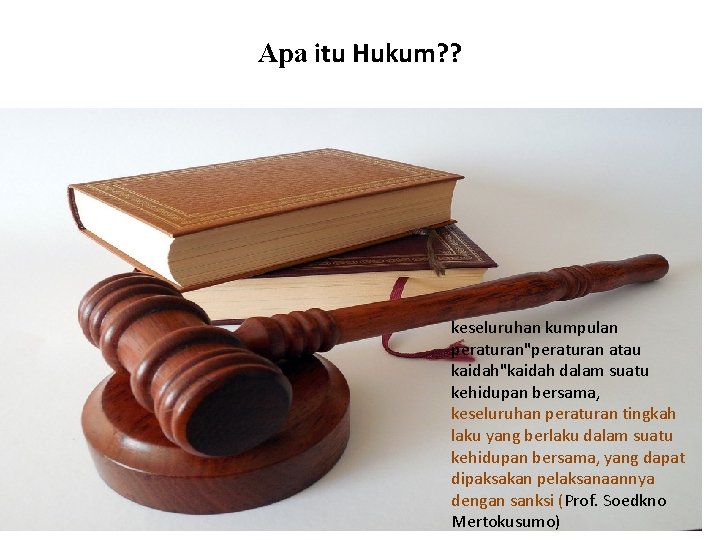 Apa itu Hukum??

keseluruhan kumpulan peraturan"peraturan atau kaidah"kaidah dalam suatu kehidupan bersama, keseluruhan peraturan tingkah laku yang berlaku dalam suatu kehidupan bersama, yang dapat dipaksakan pelaksanaannya dengan sanksi (Prof. Soedkno Mertokusumo)